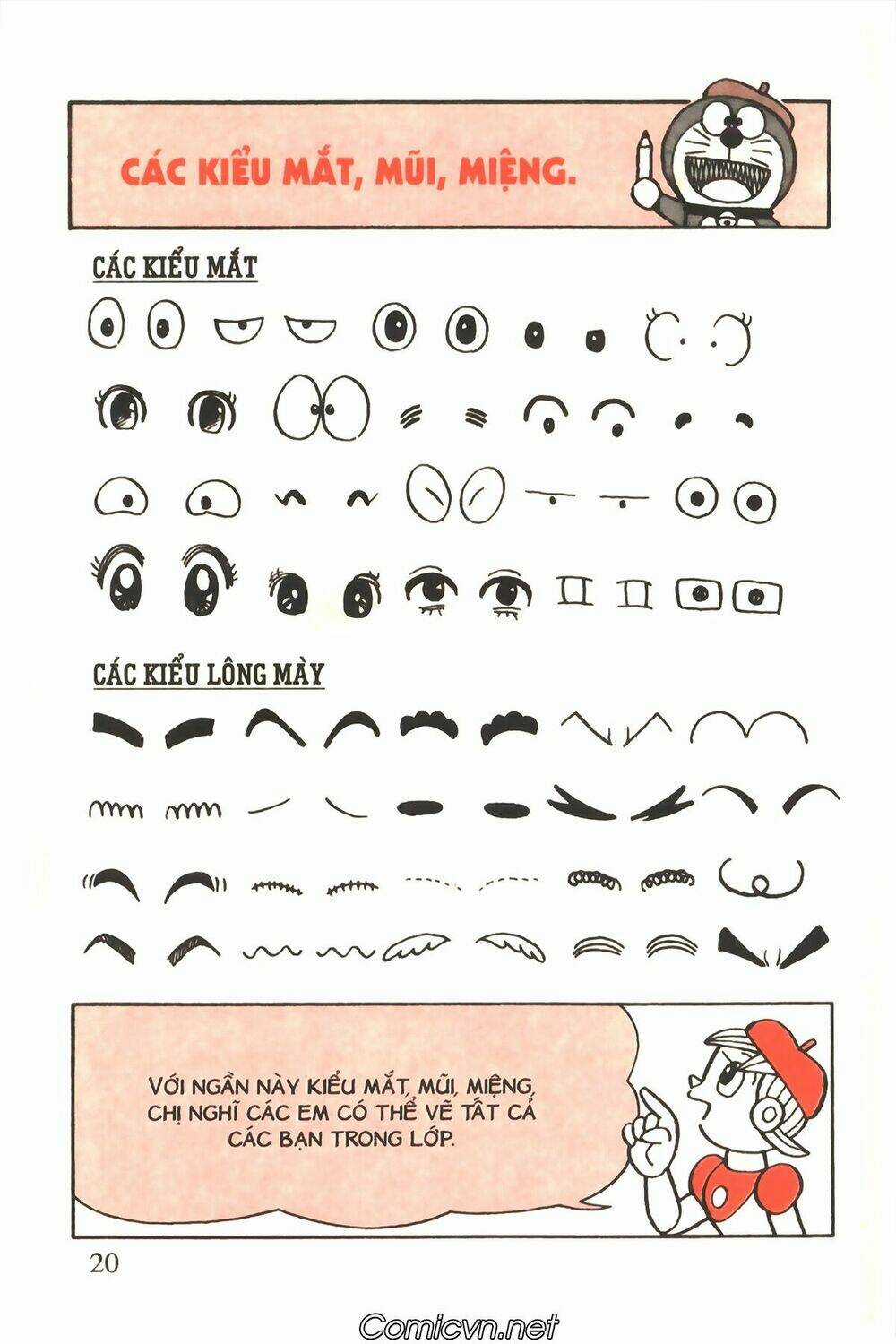 CÁC KIỂU MẮT, MŨI, MIỆNG.

CÁC KIỂU MẮT

CÁC KIỂU LÔNG MÀY

VỚI NGẦN NÀY KIỂU MẮT, MŨI, MIỆNG, CHỊ NGHĨ CÁC EM CÓ THỂ VẼ TẤT CẢ CÁC BẠN TRONG LỚP.

20

Comicvn.net